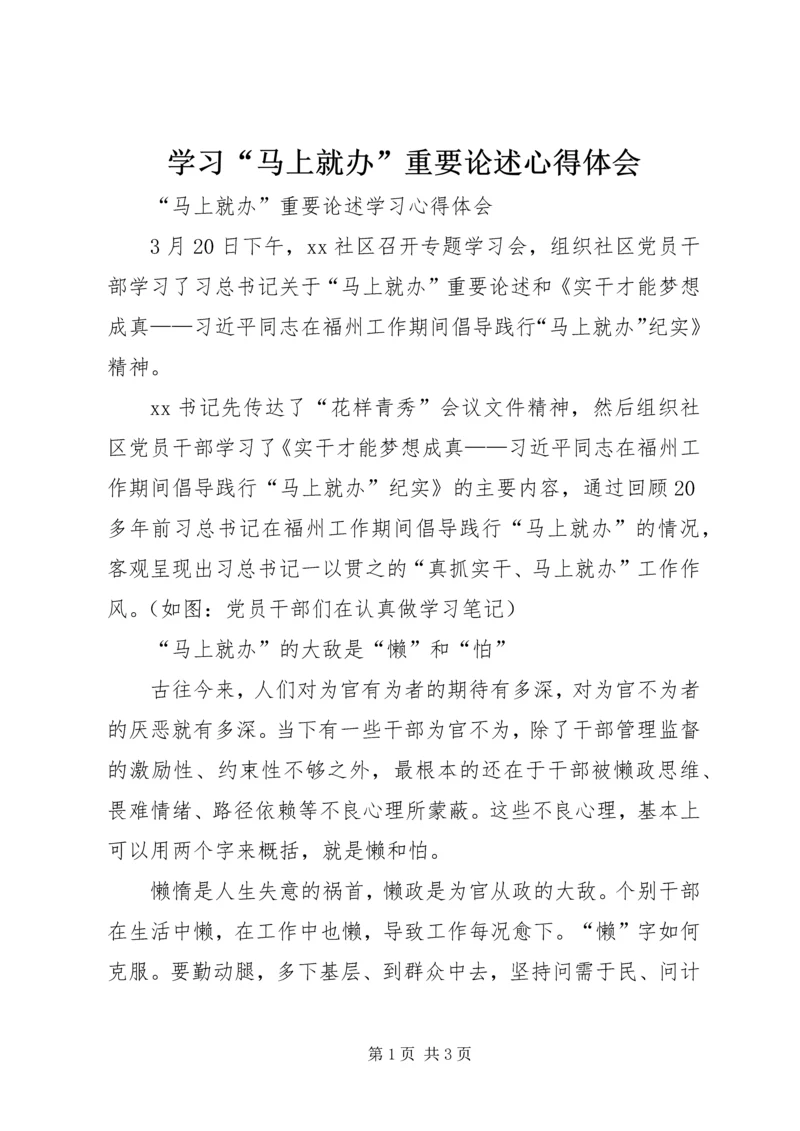 学习“马上就办”重要论述心得体会

“马上就办”重要论述学习心得体会

3月20日下午，xx社区召开专题学习会，组织社区党员干部学习了习总书记关于“马上就办”重要论述和《实干才能梦想成真——习近平同志在福州工作期间倡导践行“马上就办”纪实》精神。

xx书记先传达了“花样青秀”会议文件精神，然后组织社区党员干部学习了《实干才能梦想成真——习近平同志在福州工作期间倡导践行“马上就办”纪实》的主要内容，通过回顾20多年前习总书记在福州工作期间倡导践行“马上就办”的情况，客观呈现出习总书记一以贯之的“真抓实干、马上就办”工作作风。（如图：党员干部们在认真做学习笔记）

“马上就办”的大敌是“懒”和“怕”

古往今来，人们对为官有为者的期待有多深，对为官不为者的厌恶就有多深。当下有一些干部为官不为，除了干部管理监督的激励性、约束性不够之外，最根本的还在于干部被懒政思维、畏难情绪、路径依赖等不良心理所蒙蔽。这些不良心理，基本上可以用两个字来概括，就是懒和怕。

懒惰是人生失意的祸首，懒政是为官从政的大敌。个别干部在生活中懒，在工作中也懒，导致工作每况愈下。“懒”字如何克服。要勤动腿，多下基层、到群众中去，坚持问需于民、问计

第1页 共3页